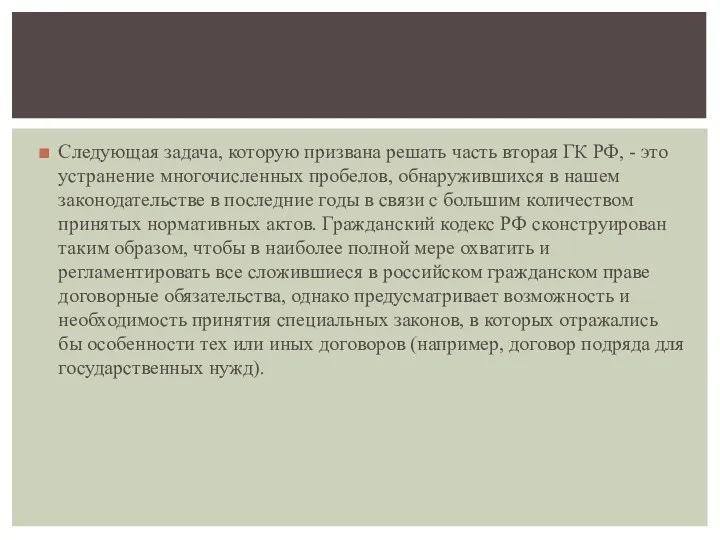 Следующая задача, которую призвана решать часть вторая ГК РФ, - это устранение многочисленных пробелов, обнаружившихся в нашем законодательстве в последние годы в связи с большим количеством принятых нормативных актов. Гражданский кодекс РФ сконструирован таким образом, чтобы в наиболее полной мере охватить и регламентировать все сложившиеся в российском гражданском праве договорные обязательства, однако предусматривает возможность и необходимость принятия специальных законов, в которых отражались бы особенности тех или иных договоров (например, договор подряда для государственных нужд).